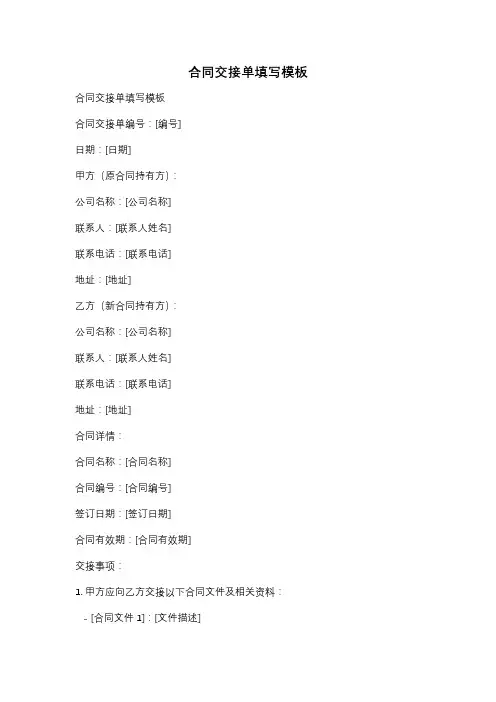 合同交接单填写模板

合同交接单填写模板

合同交接单编号：[编号]

日期：[日期]

甲方（原合同持有方）：

公司名称：[公司名称]

联系人：[联系人姓名]

联系电话：[联系电话]

地址：[地址]

乙方（新合同持有方）：

公司名称：[公司名称]

联系人：[联系人姓名]

联系电话：[联系电话]

地址：[地址]

合同详情：

合同名称：[合同名称]

合同编号：[合同编号]

签订日期：[签订日期]

合同有效期：[合同有效期]

交接事项：

1. 甲方应向乙方交接以下合同文件及相关资料：

- [合同文件 1]：[文件描述]